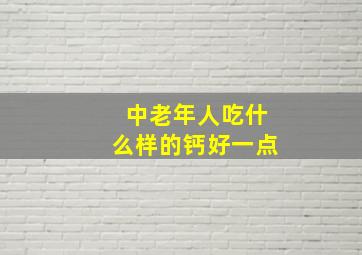 中老年人吃什么样的钙好一点